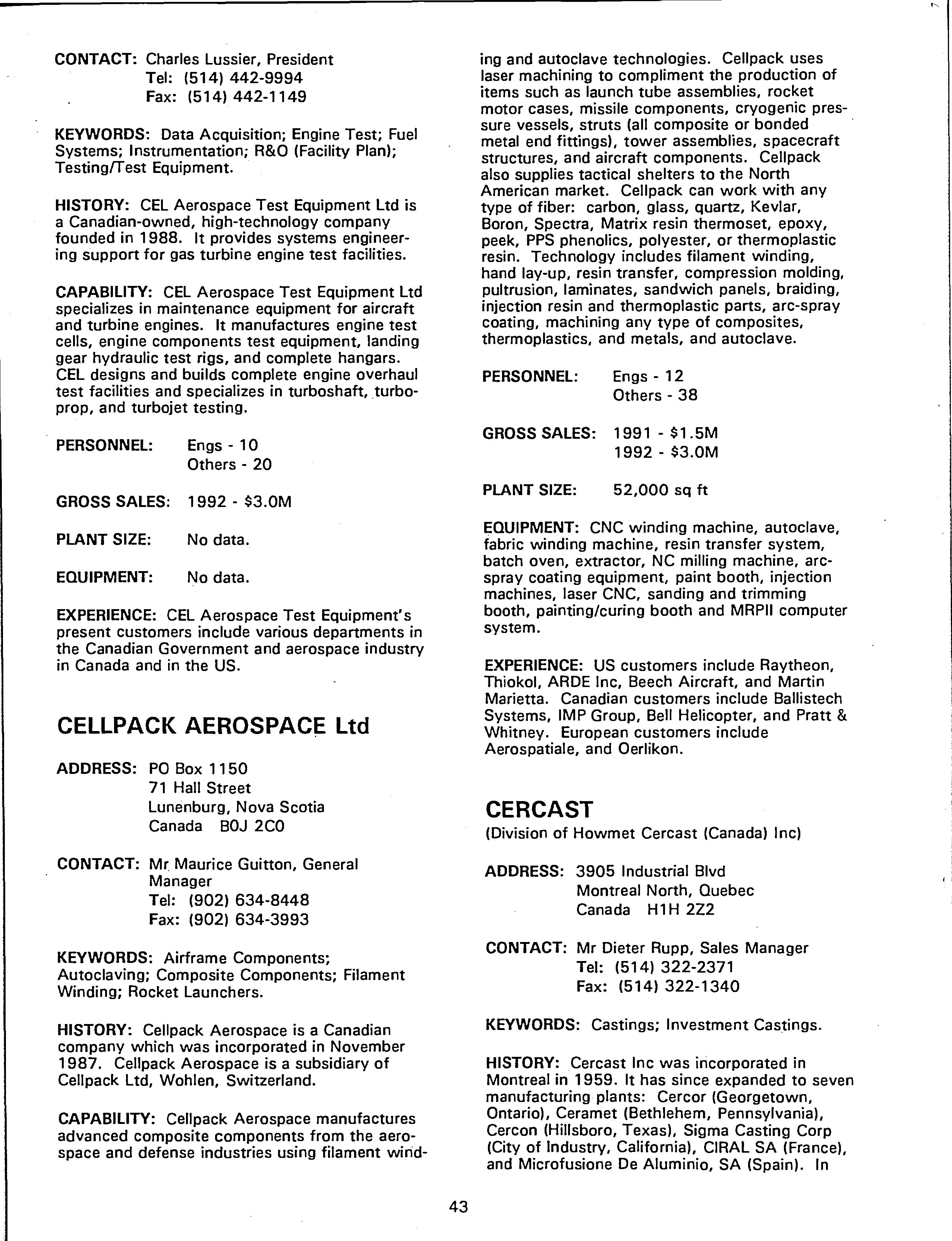 CONTACT: Charles Lussier, President
Tel: (514) 442-9994
Fax: (514) 442-1149

KEYWORDS: Data Acquisition; Engine Test; Fuel Systems; Instrumentation; R&O (Facility Plan); Testing/Test Equipment.

HISTORY: CEL Aerospace Test Equipment Ltd is a Canadian-owned, high-technology company founded in 1988. It provides systems engineering support for gas turbine engine test facilities.

CAPABILITY: CEL Aerospace Test Equipment Ltd specializes in maintenance equipment for aircraft and turbine engines. It manufactures engine test cells, engine components test equipment, landing gear hydraulic test rigs, and complete hangars. CEL designs and builds complete engine overhaul test facilities and specializes in turboshaft, turboprop, and turbojet testing.

PERSONNEL: Engs - 10
Others - 20

GROSS SALES: 1992 - $3.0M

PLANT SIZE: No data.

EQUIPMENT: No data.

EXPERIENCE: CEL Aerospace Test Equipment's present customers include various departments in the Canadian Government and aerospace industry in Canada and in the US.

CELLPACK AEROSPACE Ltd

ADDRESS: PO Box 1150
71 Hall Street
Lunenburg, Nova Scotia
Canada B0J 2C0

CONTACT: Mr Maurice Guitton, General Manager
Tel: (902) 634-8448
Fax: (902) 634-3993

KEYWORDS: Airframe Components; Autoclaving; Composite Components; Filament Winding; Rocket Launchers.

HISTORY: Cellpack Aerospace is a Canadian company which was incorporated in November 1987. Cellpack Aerospace is a subsidiary of Cellpack Ltd, Wohlen, Switzerland.

CAPABILITY: Cellpack Aerospace manufactures advanced composite components from the aerospace and defense industries using filament winding and autoclave technologies. Cellpack uses laser machining to compliment the production of items such as launch tube assemblies, rocket motor cases, missile components, cryogenic pressure vessels, struts (all composite or bonded metal end fittings), tower assemblies, spacecraft structures, and aircraft components. Cellpack also supplies tactical shelters to the North American market. Cellpack can work with any type of fiber: carbon, glass, quartz, Kevlar, Boron, Spectra, Matrix resin thermoset, epoxy, peek, PPS phenolics, polyester, or thermoplastic resin. Technology includes filament winding, hand lay-up, resin transfer, compression molding, pultrusion, laminates, sandwich panels, braiding, injection resin and thermoplastic parts, arc-spray coating, machining any type of composites, thermoplastics, and metals, and autoclave.

PERSONNEL: Engs - 12
Others - 38

GROSS SALES: 1991 - $1.5M
1992 - $3.0M

PLANT SIZE: 52,000 sq ft

EQUIPMENT: CNC winding machine, autoclave, fabric winding machine, resin transfer system, batch oven, extractor, NC milling machine, arc-spray coating equipment, paint booth, injection machines, laser CNC, sanding and trimming booth, painting/curing booth and MRPII computer system.

EXPERIENCE: US customers include Raytheon, Thiokol, ARDE Inc, Beech Aircraft, and Martin Marietta. Canadian customers include Ballistech Systems, IMP Group, Bell Helicopter, and Pratt & Whitney. European customers include Aerospatiale, and Oerlikon.

CERCAST
(Division of Howmet Cercast (Canada) Inc)

ADDRESS: 3905 Industrial Blvd
Montreal North, Quebec
Canada H1H 2Z2

CONTACT: Mr Dieter Rupp, Sales Manager
Tel: (514) 322-2371
Fax: (514) 322-1340

KEYWORDS: Castings; Investment Castings.

HISTORY: Cercast Inc was incorporated in Montreal in 1959. It has since expanded to seven manufacturing plants: Cercor (Georgetown, Ontario), Ceramet (Bethlehem, Pennsylvania), Cercon (Hillsboro, Texas), Sigma Casting Corp (City of Industry, California), CIRAL SA (France), and Microfusione De Aluminio, SA (Spain). In

43